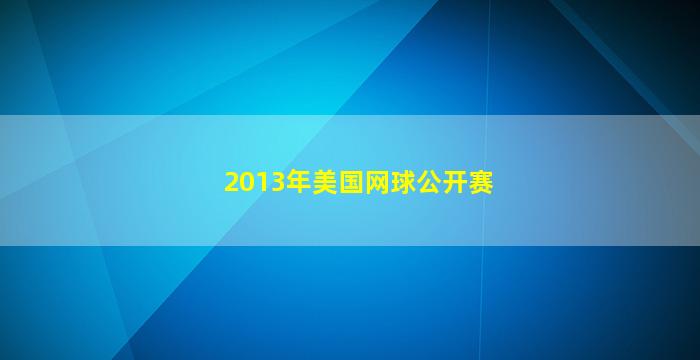 2013年美国网球公开赛